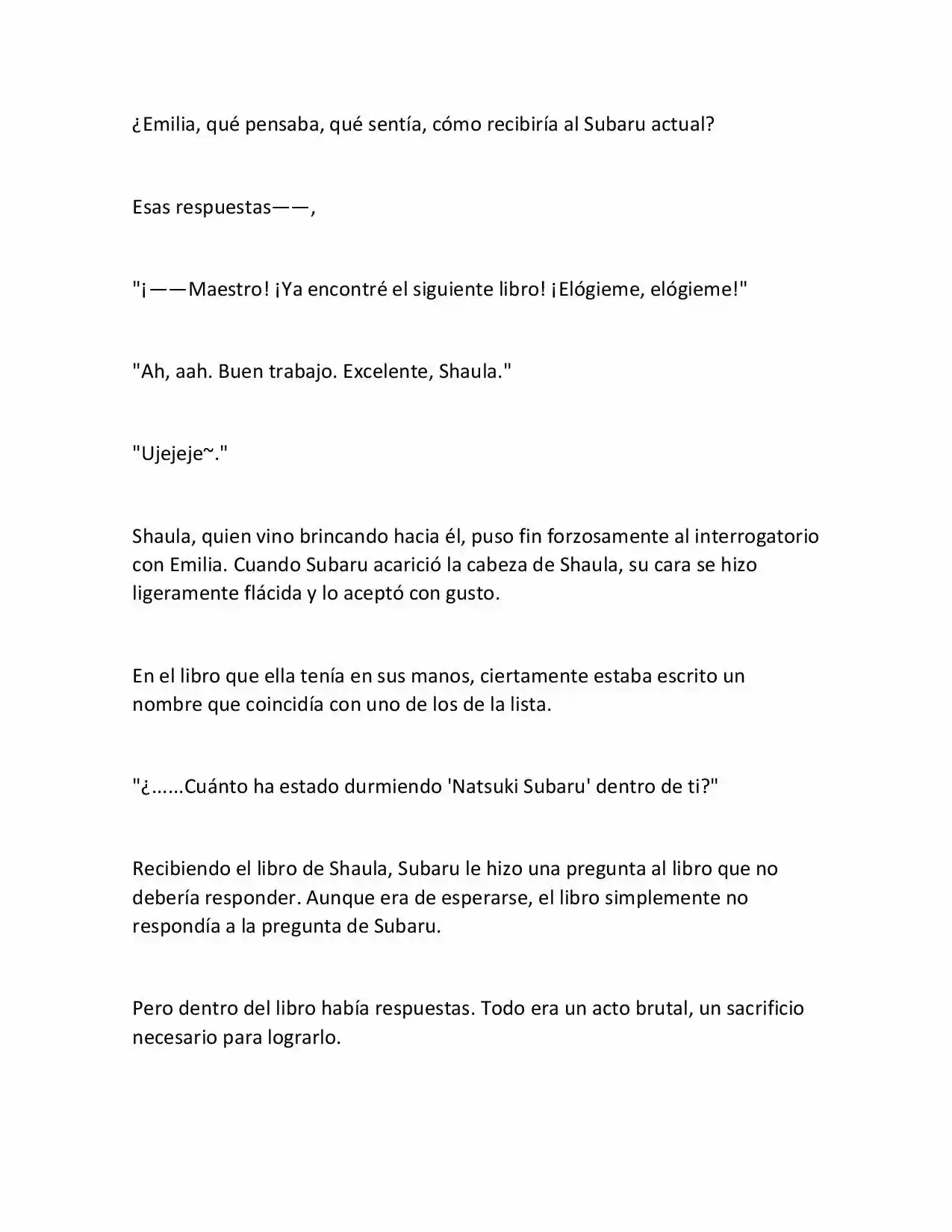 ¿Emilia, qué pensaba, qué sentía, cómo recibiría al Subaru actual?

Esas respuestas——,

"¡——Maestro! ¡Ya encontré el siguiente libro! ¡Elógieme, elógieme!"

"Ah, aah. Buen trabajo. Excelente, Shaula."

"Ujejeje~."

Shaula, quien vino brincando hacia él, puso fin forzosamente al interrogatorio con Emilia. Cuando Subaru acarició la cabeza de Shaula, su cara se hizo ligeramente flácida y lo aceptó con gusto.

En el libro que ella tenía en sus manos, ciertamente estaba escrito un nombre que coincidía con uno de los de la lista.

"¿......Cuánto ha estado durmiendo 'Natsuki Subaru' dentro de ti?"

Recibiendo el libro de Shaula, Subaru le hizo una pregunta al libro que no debería responder. Aunque era de esperarse, el libro simplemente no respondía a la pregunta de Subaru.

Pero dentro del libro había respuestas. Todo era un acto brutal, un sacrificio necesario para lograrlo.